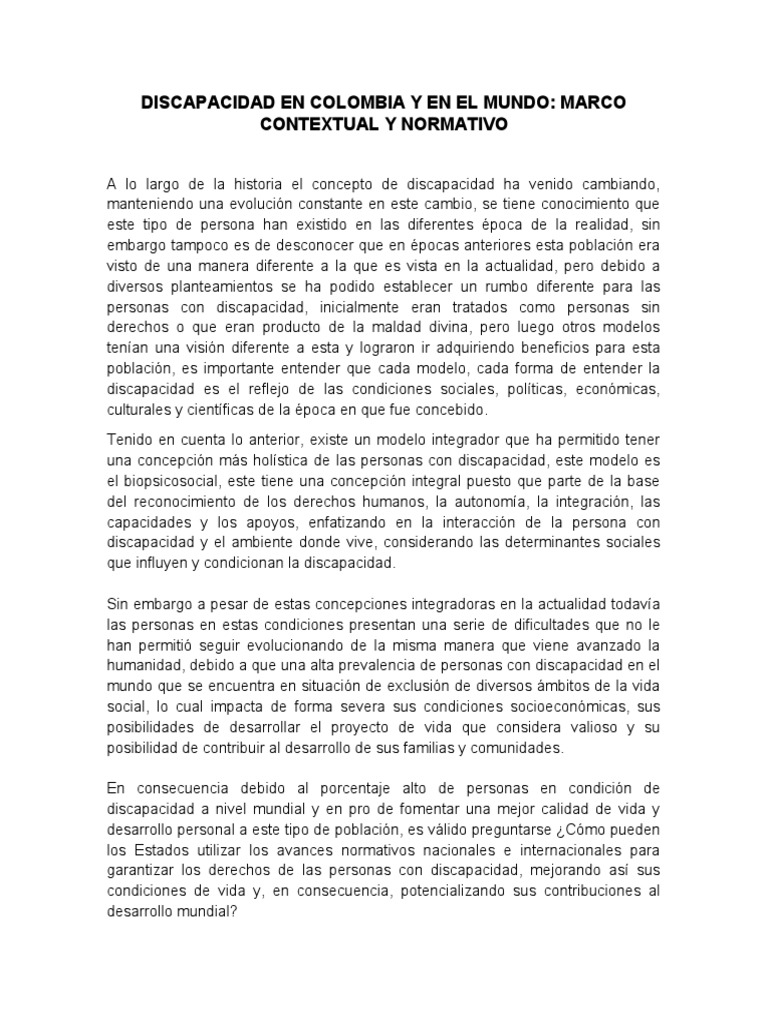 DISCAPACIDAD EN COLOMBIA Y EN EL MUNDO: MARCO CONTEXTUAL Y NORMATIVO

A lo largo de la historia el concepto de discapacidad ha venido cambiando, manteniendo una evolución constante en este cambio, se tiene conocimiento que este tipo de persona han existido en las diferentes época de la realidad, sin embargo tampoco es de desconocer que en épocas anteriores esta población era visto de una manera diferente a la que es vista en la actualidad, pero debido a diversos planteamientos se ha podido establecer un rumbo diferente para las personas con discapacidad, inicialmente eran tratados como personas sin derechos o que eran producto de la maldad divina, pero luego otros modelos tenían una visión diferente a esta y lograron ir adquiriendo beneficios para esta población, es importante entender que cada modelo, cada forma de entender la discapacidad es el reflejo de las condiciones sociales, políticas, económicas, culturales y científicas de la época en que fue concebido.

Tenido en cuenta lo anterior, existe un modelo integrador que ha permitido tener una concepción más holística de las personas con discapacidad, este modelo es el biopsicosocial, este tiene una concepción integral puesto que parte de la base del reconocimiento de los derechos humanos, la autonomía, la integración, las capacidades y los apoyos, enfatizando en la interacción de la persona con discapacidad y el ambiente donde vive, considerando las determinantes sociales que influyen y condicionan la discapacidad.

Sin embargo a pesar de estas concepciones integradoras en la actualidad todavía las personas en estas condiciones presentan una serie de dificultades que no le han permitió seguir evolucionando de la misma manera que viene avanzado la humanidad, debido a que una alta prevalencia de personas con discapacidad en el mundo que se encuentra en situación de exclusión de diversos ámbitos de la vida social, lo cual impacta de forma severa sus condiciones socioeconómicas, sus posibilidades de desarrollar el proyecto de vida que considera valioso y su posibilidad de contribuir al desarrollo de sus familias y comunidades.

En consecuencia debido al porcentaje alto de personas en condición de discapacidad a nivel mundial y en pro de fomentar una mejor calidad de vida y desarrollo personal a este tipo de población, es válido preguntarse ¿Cómo pueden los Estados utilizar los avances normativos nacionales e internacionales para garantizar los derechos de las personas con discapacidad, mejorando así sus condiciones de vida y, en consecuencia, potencializando sus contribuciones al desarrollo mundial?